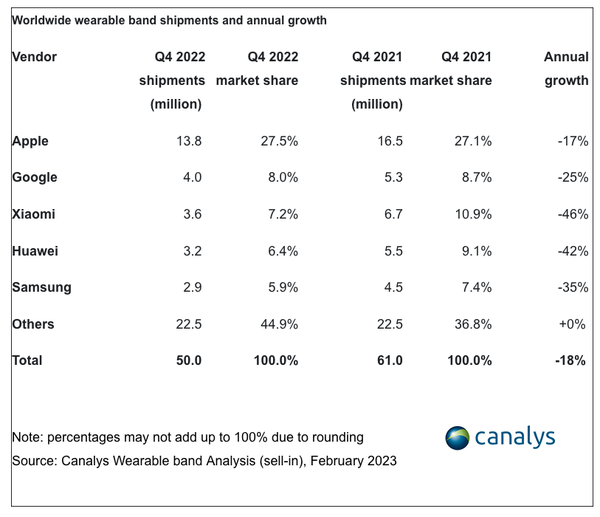 Worldwide wearable band shipments and annual growth

| Vendor | Q4 2022 shipments (million) | Q4 2022 market share | Q4 2021 shipments (million) | Q4 2021 market share | Annual growth |
|---|---|---|---|---|---|
| Apple | 13.8 | 27.5% | 16.5 | 27.1% | -17% |
| Google | 4.0 | 8.0% | 5.3 | 8.7% | -25% |
| Xiaomi | 3.6 | 7.2% | 6.7 | 10.9% | -46% |
| Huawei | 3.2 | 6.4% | 5.5 | 9.1% | -42% |
| Samsung | 2.9 | 5.9% | 4.5 | 7.4% | -35% |
| Others | 22.5 | 44.9% | 22.5 | 36.8% | +0% |
| Total | 50.0 | 100.0% | 61.0 | 100.0% | -18% |

Note: percentages may not add up to 100% due to rounding
Source: Canalys Wearable band Analysis (sell-in), February 2023

canalys